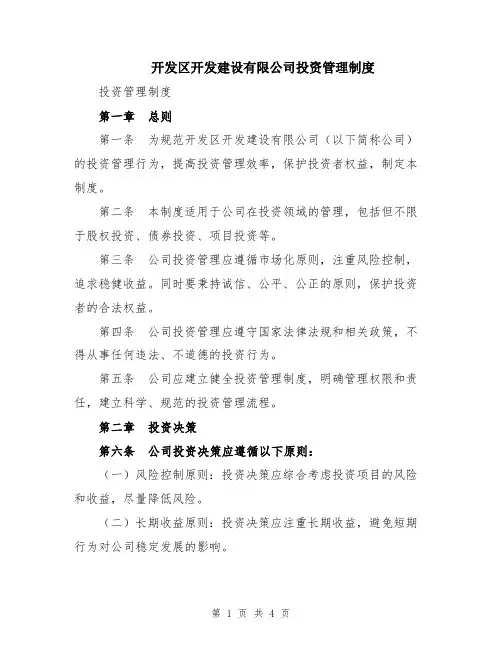 开发区开发建设有限公司投资管理制度

投资管理制度

第一章 总则

第一条 为规范开发区开发建设有限公司（以下简称公司）的投资管理行为，提高投资管理效率，保护投资者权益，制定本制度。

第二条 本制度适用于公司在投资领域的管理，包括但不限于股权投资、债券投资、项目投资等。

第三条 公司投资管理应遵循市场化原则，注重风险控制，追求稳健收益。同时要秉持诚信、公平、公正的原则，保护投资者的合法权益。

第四条 公司投资管理应遵守国家法律法规和相关政策，不得从事任何违法、不道德的投资行为。

第五条 公司应建立健全投资管理制度，明确管理权限和责任，建立科学、规范的投资管理流程。

第二章 投资决策

第六条 公司投资决策应遵循以下原则：

（一）风险控制原则：投资决策应综合考虑投资项目的风险和收益，尽量降低风险。

（二）长期收益原则：投资决策应注重长期收益，避免短期行为对公司稳定发展的影响。

第 1 页 共 4 页